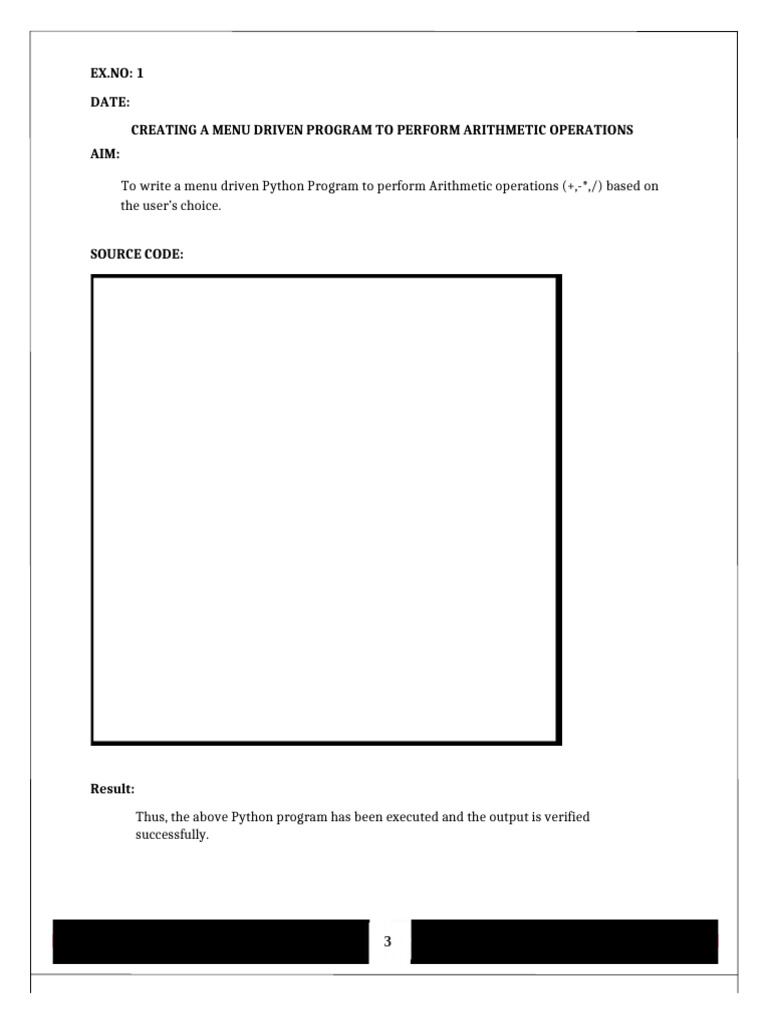 EX.NO: 1

DATE:

CREATING A MENU DRIVEN PROGRAM TO PERFORM ARITHMETIC OPERATIONS

AIM:

To write a menu driven Python Program to perform Arithmetic operations (+,-*,/) based on the user's choice.

SOURCE CODE:

Result:

Thus, the above Python program has been executed and the output is verified successfully.

3